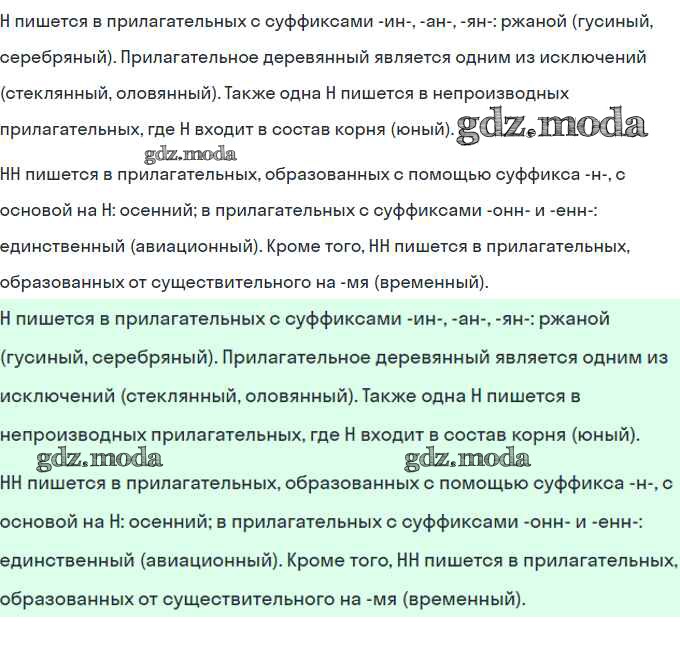 Н пишется в прилагательных с суффиксами -ин-, -ан-, -ян-: ржаной (гусиный, серебряный). Прилагательное деревянный является одним из исключений (стеклянный, оловянный). Также одна Н пишется в непроизводных прилагательных, где Н входит в состав корня (юный). gdz.moda

gdz.moda

НН пишется в прилагательных, образованных с помощью суффикса -н-, с основой на Н: осенний; в прилагательных с суффиксами -онн- и -енн-: единственный (авиационный). Кроме того, НН пишется в прилагательных, образованных от существительного на -мя (временный).

Н пишется в прилагательных с суффиксами -ин-, -ан-, -ян-: ржаной (гусиный, серебряный). Прилагательное деревянный является одним из исключений (стеклянный, оловянный). Также одна Н пишется в непроизводных прилагательных, где Н входит в состав корня (юный).

gdz.moda gdz.moda

НН пишется в прилагательных, образованных с помощью суффикса -н-, с основой на Н: осенний; в прилагательных с суффиксами -онн- и -енн-: единственный (авиационный). Кроме того, НН пишется в прилагательных, образованных от существительного на -мя (временный).